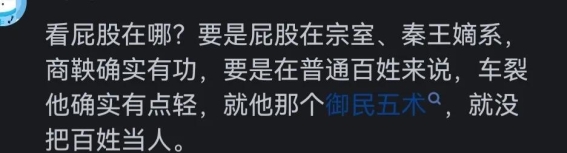 看屁股在哪？要是屁股在宗室、秦王嫡系，商鞅确实有功，要是在普通百姓来说，车裂他确实有点轻，就他那个御民五术，就没把百姓当人。